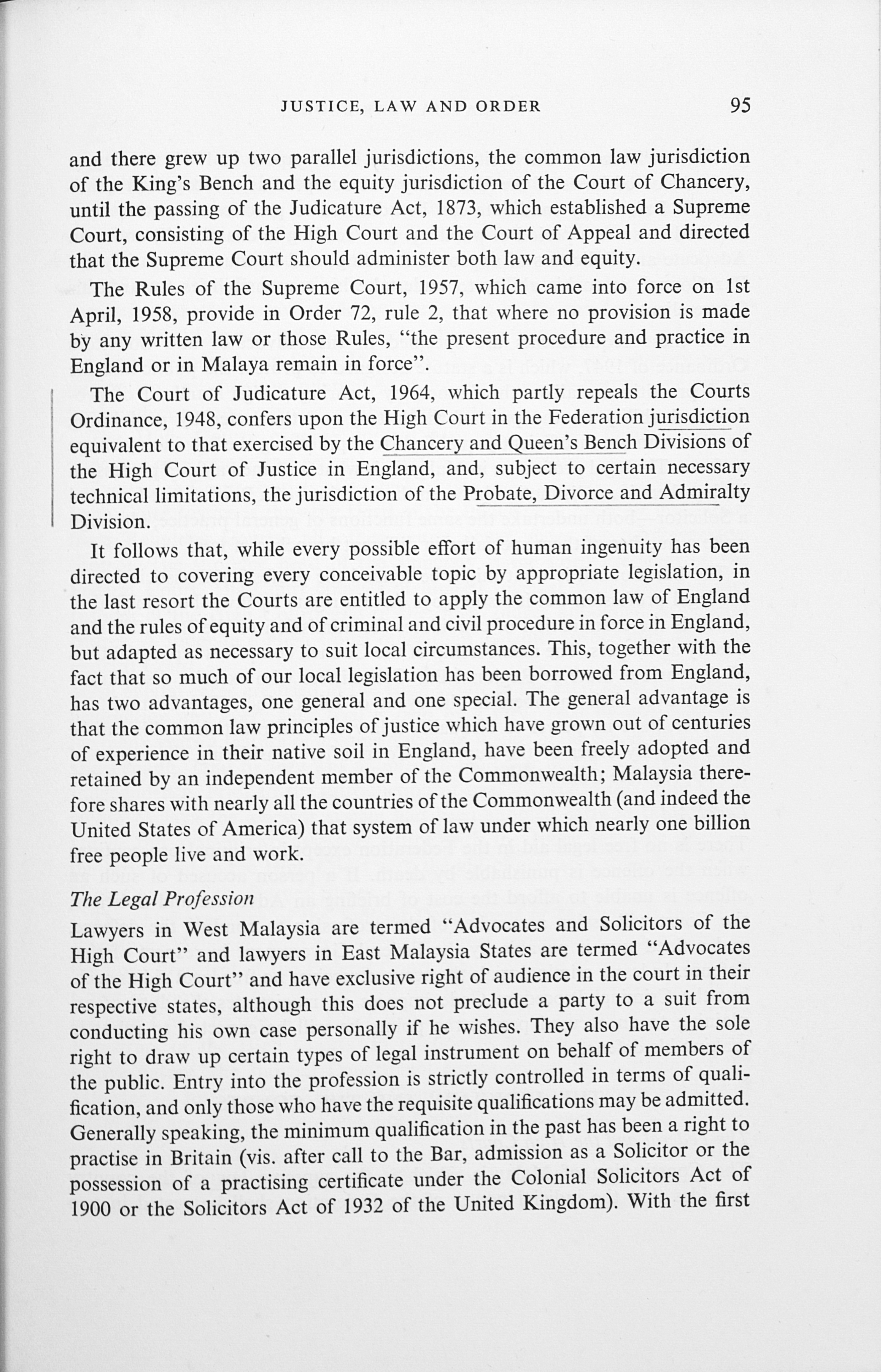 JUSTICE, LAW AND ORDER 95

and there grew up two parallel jurisdictions, the common law jurisdiction of the King's Bench and the equity jurisdiction of the Court of Chancery, until the passing of the Judicature Act, 1873, which established a Supreme Court, consisting of the High Court and the Court of Appeal and directed that the Supreme Court should administer both law and equity.

The Rules of the Supreme Court, 1957, which came into force on 1st April, 1958, provide in Order 72, rule 2, that where no provision is made by any written law or those Rules, "the present procedure and practice in England or in Malaya remain in force".

The Court of Judicature Act, 1964, which partly repeals the Courts Ordinance, 1948, confers upon the High Court in the Federation jurisdiction equivalent to that exercised by the Chancery and Queen's Bench Divisions of the High Court of Justice in England, and, subject to certain necessary technical limitations, the jurisdiction of the Probate, Divorce and Admiralty Division.

It follows that, while every possible effort of human ingenuity has been directed to covering every conceivable topic by appropriate legislation, in the last resort the Courts are entitled to apply the common law of England and the rules of equity and of criminal and civil procedure in force in England, but adapted as necessary to suit local circumstances. This, together with the fact that so much of our local legislation has been borrowed from England, has two advantages, one general and one special. The general advantage is that the common law principles of justice which have grown out of centuries of experience in their native soil in England, have been freely adopted and retained by an independent member of the Commonwealth; Malaysia therefore shares with nearly all the countries of the Commonwealth (and indeed the United States of America) that system of law under which nearly one billion free people live and work.

The Legal Profession

Lawyers in West Malaysia are termed "Advocates and Solicitors of the High Court" and lawyers in East Malaysia States are termed "Advocates of the High Court" and have exclusive right of audience in the court in their respective states, although this does not preclude a party to a suit from conducting his own case personally if he wishes. They also have the sole right to draw up certain types of legal instrument on behalf of members of the public. Entry into the profession is strictly controlled in terms of qualification, and only those who have the requisite qualifications may be admitted. Generally speaking, the minimum qualification in the past has been a right to practise in Britain (vis. after call to the Bar, admission as a Solicitor or the possession of a practising certificate under the Colonial Solicitors Act of 1900 or the Solicitors Act of 1932 of the United Kingdom). With the first